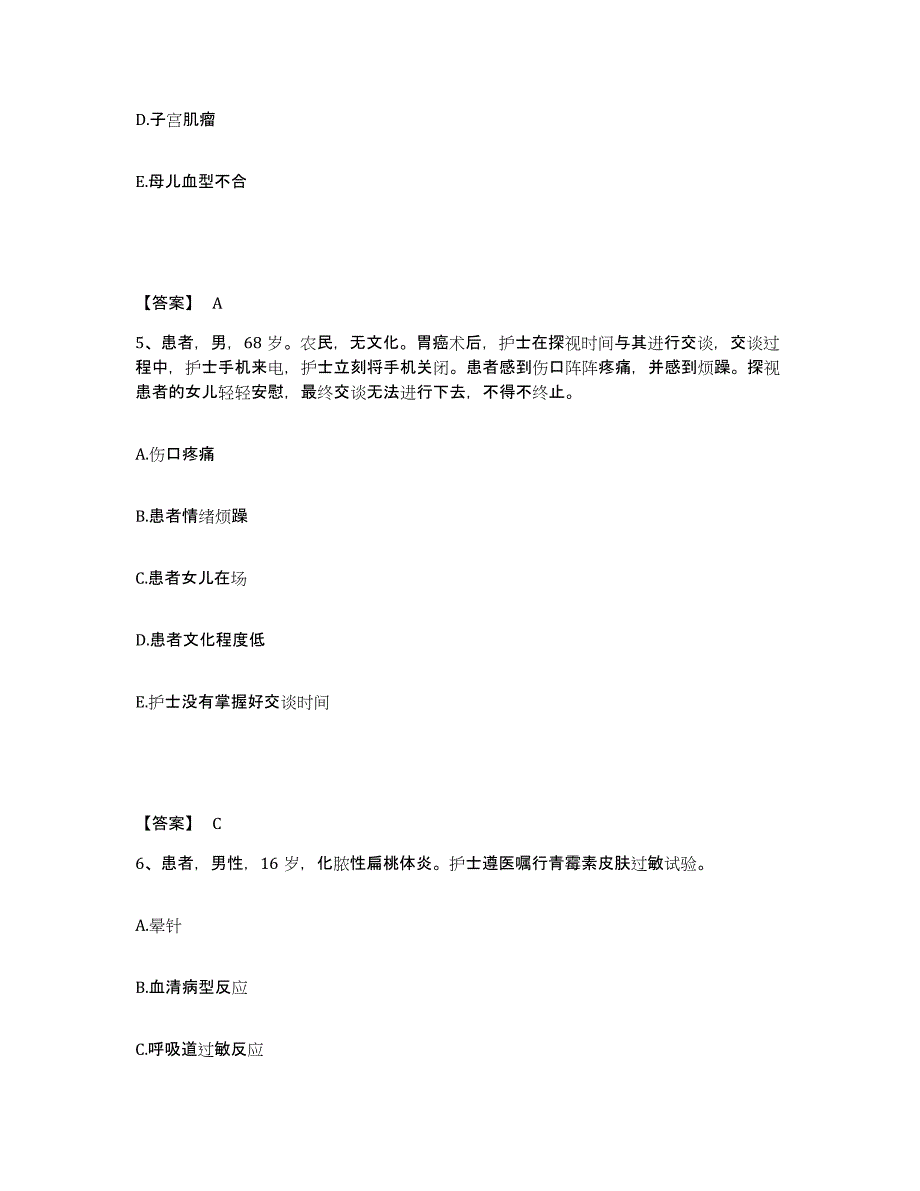 D.子宫肌瘤

E.母儿血型不合

【答案】 A

5、患者，男，68 岁。农民，无文化。胃癌术后，护士在探视时间与其进行交谈，交谈过程中，护士手机来电，护士立刻将手机关闭。患者感到伤口阵阵疼痛，并感到烦躁。探视患者的女儿轻轻安慰，最终交谈无法进行下去，不得不终止。

A.伤口疼痛

B.患者情绪烦躁

C.患者女儿在场

D.患者文化程度低

E.护士没有掌握好交谈时间

【答案】 C

6、患者，男性，16 岁，化脓性扁桃体炎。护士遵医嘱行青霉素皮肤过敏试验。

A.晕针

B.血清病型反应

C.呼吸道过敏反应